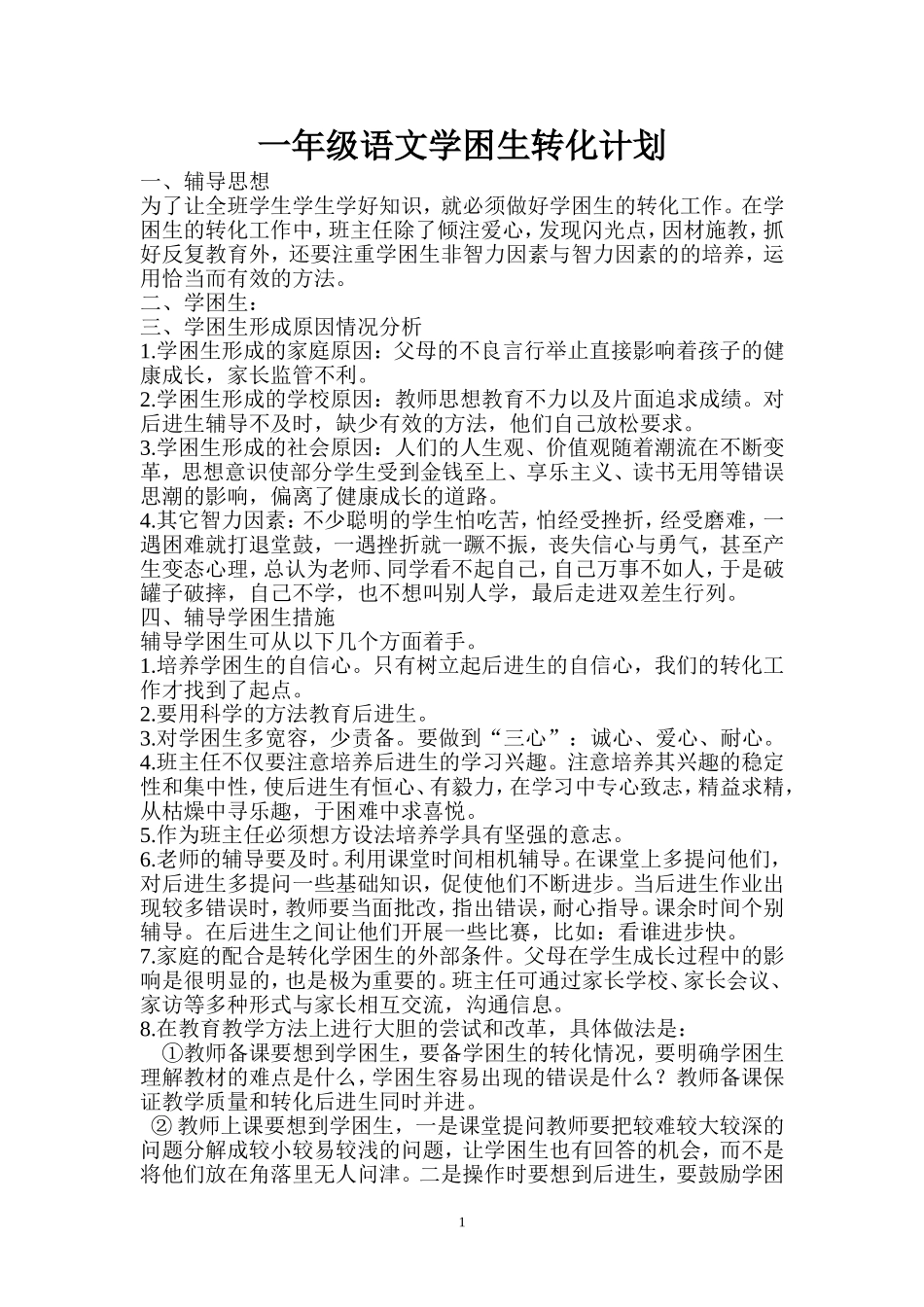 一年级语文学困生转化计划

一、辅导思想

为了让全班学生学生学好知识，就必须做好学困生的转化工作。在学困生的转化工作中，班主任除了倾注爱心，发现闪光点，因材施教，抓好反复教育外，还要注重学困生非智力因素与智力因素的的培养，运用恰当而有效的方法。

二、学困生：

三、学困生形成原因情况分析

1.学困生形成的家庭原因：父母的不良言行举止直接影响着孩子的健康成长，家长监管不利。

2.学困生形成的学校原因：教师思想教育不力以及片面追求成绩。对后进生辅导不及时，缺少有效的方法，他们自己放松要求。

3.学困生形成的社会原因：人们的人生观、价值观随着潮流在不断变革，思想意识使部分学生受到金钱至上、享乐主义、读书无用等错误思潮的影响，偏离了健康成长的道路。

4.其它智力因素：不少聪明的学生怕吃苦，怕经受挫折，经受磨难，一遇困难就打退堂鼓，一遇挫折就一蹶不振，丧失信心与勇气，甚至产生变态心理，总认为老师、同学看不起自己，自己万事不如人，于是破罐子破摔，自己不学，也不想叫别人学，最后走进双差生行列。

四、辅导学困生措施

辅导学困生可从以下几个方面着手。

1.培养学困生的自信心。只有树立起后进生的自信心，我们的转化工作才找到了起点。

2.要用科学的方法教育后进生。

3.对学困生多宽容，少责备。要做到“三心”：诚心、爱心、耐心。

4.班主任不仅要注意培养后进生的学习兴趣。注意培养其兴趣的稳定性和集中性，使后进生有恒心、有毅力，在学习中专心致志，精益求精，从枯燥中寻乐趣，于困难中求喜悦。

5.作为班主任必须想方设法培养学具有坚强的意志。

6.老师的辅导要及时。利用课堂时间相机辅导。在课堂上多提问他们，对后进生多提问一些基础知识，促使他们不断进步。当后进生作业出现较多错误时，教师要当面批改，指出错误，耐心指导。课余时间个别辅导。在后进生之间让他们开展一些比赛，比如：看谁进步快。

7.家庭的配合是转化学困生的外部条件。父母在学生成长过程中的影响是很明显的，也是极为重要的。班主任可通过家长学校、家长会议、家访等多种形式与家长相互交流，沟通信息。

8.在教育教学方法上进行大胆的尝试和改革，具体做法是：

①教师备课要想到学困生，要备学困生的转化情况，要明确学困生理解教材的难点是什么，学困生容易出现的错误是什么？教师备课保证教学质量和转化后进生同时并进。

② 教师上课要想到学困生，一是课堂提问教师要把较难较大较深的问题分解成较小较易较浅的问题，让学困生也有回答的机会，而不是将他们放在角落里无人问津。二是操作时要想到后进生，要鼓励学困

1